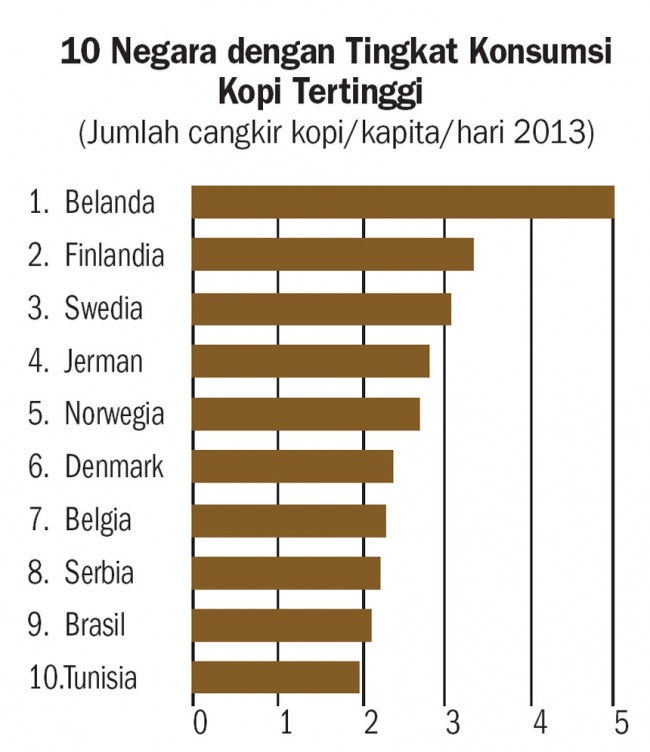 10 Negara dengan Tingkat Konsumsi Kopi Tertinggi
(Jumlah cangkir kopi/kapita/hari 2013)

1. Belanda
2. Finlandia
3. Swedia
4. Jerman
5. Norwegia
6. Denmark
7. Belgia
8. Serbia
9. Brasil
10.Tunisia

0 1 2 3 4 5